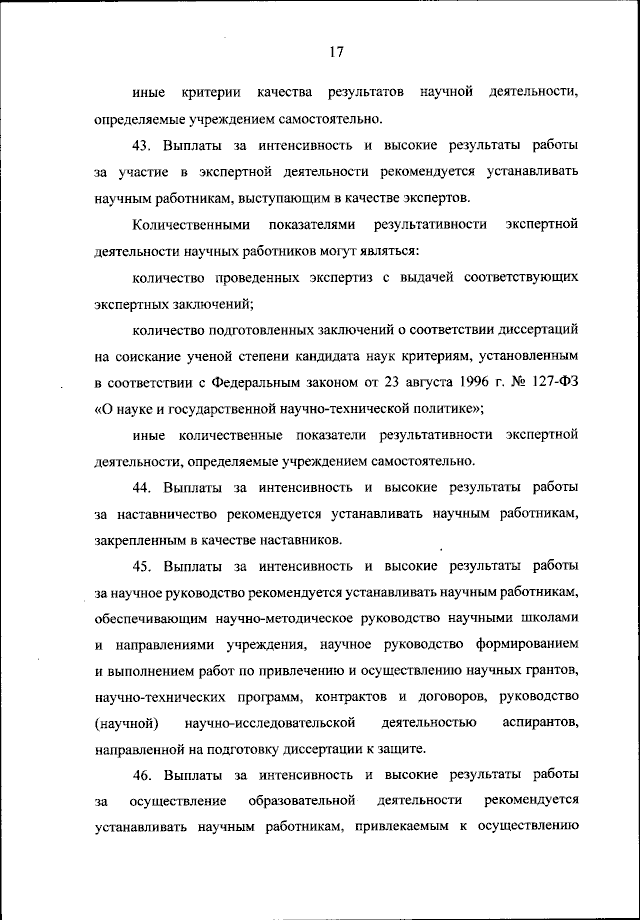 17

иные критерии качества результатов научной деятельности, определяемые учреждением самостоятельно.

43. Выплаты за интенсивность и высокие результаты работы за участие в экспертной деятельности рекомендуется устанавливать научным работникам, выступающим в качестве экспертов.

Количественными показателями результативности экспертной деятельности научных работников могут являться:

количество проведенных экспертиз с выдачей соответствующих экспертных заключений;

количество подготовленных заключений о соответствии диссертаций на соискание ученой степени кандидата наук критериям, установленным в соответствии с Федеральным законом от 23 августа 1996 г. № 127-ФЗ «О науке и государственной научно-технической политике»;

иные количественные показатели результативности экспертной деятельности, определяемые учреждением самостоятельно.

44. Выплаты за интенсивность и высокие результаты работы за наставничество рекомендуется устанавливать научным работникам, закрепленным в качестве наставников.

45. Выплаты за интенсивность и высокие результаты работы за научное руководство рекомендуется устанавливать научным работникам, обеспечивающим научно-методическое руководство научными школами и направлениями учреждения, научное руководство формированием и выполнением работ по привлечению и осуществлению научных грантов, научно-технических программ, контрактов и договоров, руководство (научной) научно-исследовательской деятельностью аспирантов, направленной на подготовку диссертации к защите.

46. Выплаты за интенсивность и высокие результаты работы за осуществление образовательной деятельности рекомендуется устанавливать научным работникам, привлекаемым к осуществлению